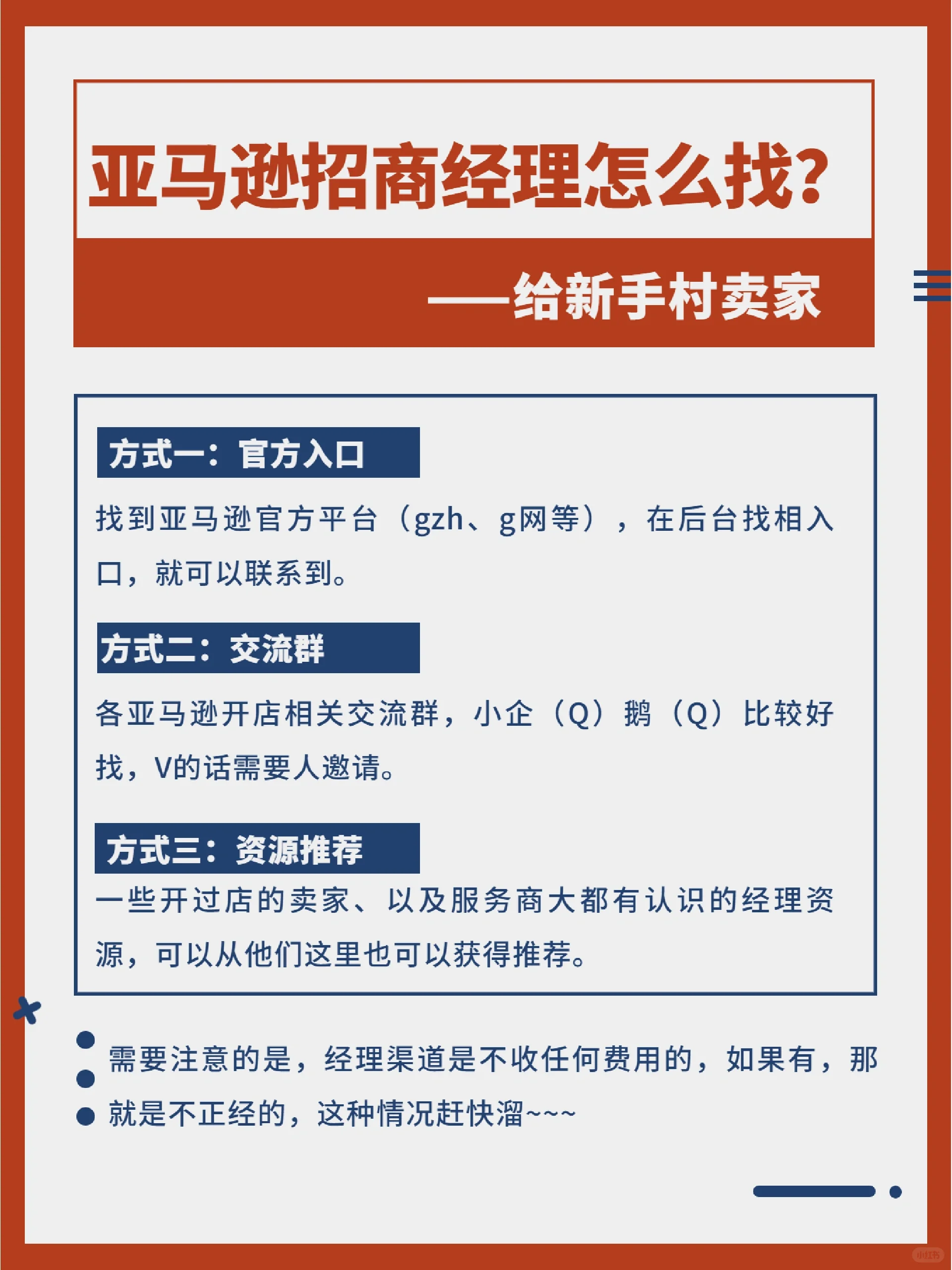 亚马逊招商经理怎么找?

——给新手村卖家

方式一：官方入口

找到亚马逊官方平台（gzh、g网等），在后台找相入口，就可以联系到。

方式二：交流群

各亚马逊开店相关交流群，小企（Q）鹅（Q）比较好找，V的话需要人邀请。

方式三：资源推荐

一些开过店的卖家、以及服务商大都有认识的经理资源，可以从他们这里也可以获得推荐。

需要注意的是，经理渠道是不收任何费用的，如果有，那就是不正经的，这种情况赶快溜~~~

小红书